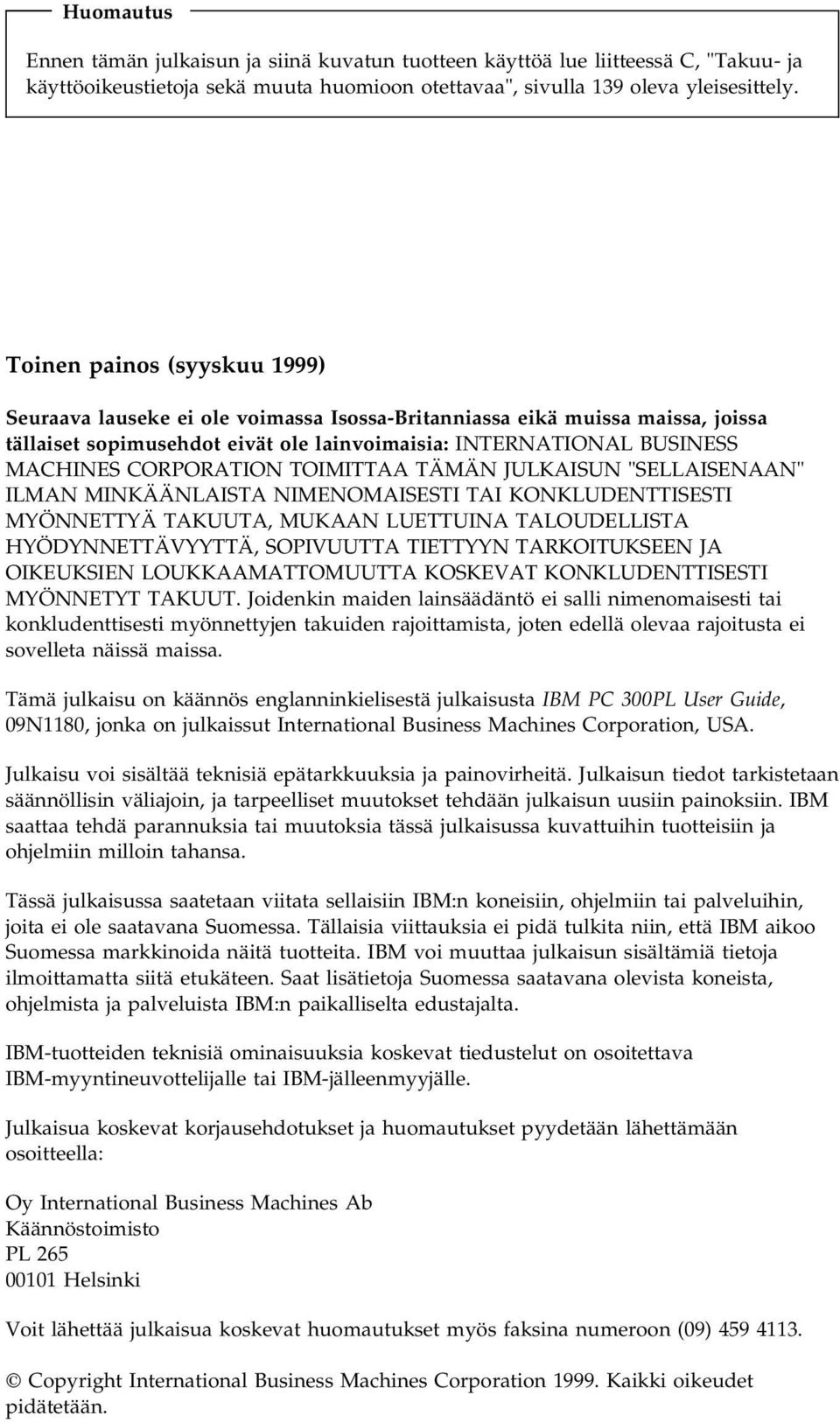 Huomautus

Ennen tämän julkaisun ja siinä kuvatun tuotteen käyttöä lue liitteessä C, "Takuu- ja käyttöoikeustietoja sekä muuta huomioon otettavaa", sivulla 139 oleva yleisesittely.

Toinen painos (syyskuu 1999)

Seuraava lauseke ei ole voimassa Isossa-Britanniassa eikä muissa maissa, joissa tällaiset sopimusehdot eivät ole lainvoimaisia: INTERNATIONAL BUSINESS MACHINES CORPORATION TOIMITTAA TÄMÄN JULKAISUN "SELLAISENAAN" ILMAN MINKÄÄNLAISTA NIMENOMAISESTI TAI KONKLUDENTTISESTI MYÖNNETTYÄ TAKUUTA, MUKAAN LUETTUINA TALOUDELLISTA HYÖDYNNETTÄVYYTTÄ, SOPIVUUTTA TIETTYYN TARKOITUKSEEN JA OIKEUKSIEN LOUKKAAMATTOMUUTTA KOSKEVAT KONKLUDENTTISESTI MYÖNNETYT TAKUUT. Joidenkin maiden lainsäädäntö ei salli nimenomaisesti tai konkludenttisesti myönnettyjen takuiden rajoittamista, joten edellä olevaa rajoitusta ei sovelleta näissä maissa.

Tämä julkaisu on käännös englanninkielisestä julkaisusta IBM PC 300PL User Guide, 09N1180, jonka on julkaissut International Business Machines Corporation, USA.

Julkaisu voi sisältää teknisiä epätarkkuuksia ja painovirheitä. Julkaisun tiedot tarkistetaan säännöllisin väliajoin, ja tarpeelliset muutokset tehdään julkaisun uusiin painoksiin. IBM saattaa tehdä parannuksia tai muutoksia tässä julkaisussa kuvattuihin tuotteisiin ja ohjelmiin milloin tahansa.

Tässä julkaisussa saatetaan viitata sellaisiin IBM:n koneisiin, ohjelmiin tai palveluihin, joita ei ole saatavana Suomessa. Tällaisia viittauksia ei pidä tulkita niin, että IBM aikoo Suomessa markkinoida näitä tuotteita. IBM voi muuttaa julkaisun sisältämiä tietoja ilmoittamatta siitä etukäteen. Saat lisätietoja Suomessa saatavana olevista koneista, ohjelmista ja palveluista IBM:n paikalliselta edustajalta.

IBM-tuotteiden teknisiä ominaisuuksia koskevat tiedustelut on osoitettava IBM-myyntineuvottelijalle tai IBM-jälleenmyyjälle.

Julkaisua koskevat korjausehdotukset ja huomautukset pyydetään lähettämään osoitteella:

Oy International Business Machines Ab
Käännöstoimisto
PL 265
00101 Helsinki

Voit lähettää julkaisua koskevat huomautukset myös faksina numeroon (09) 459 4113.

© Copyright International Business Machines Corporation 1999. Kaikki oikeudet pidätetään.